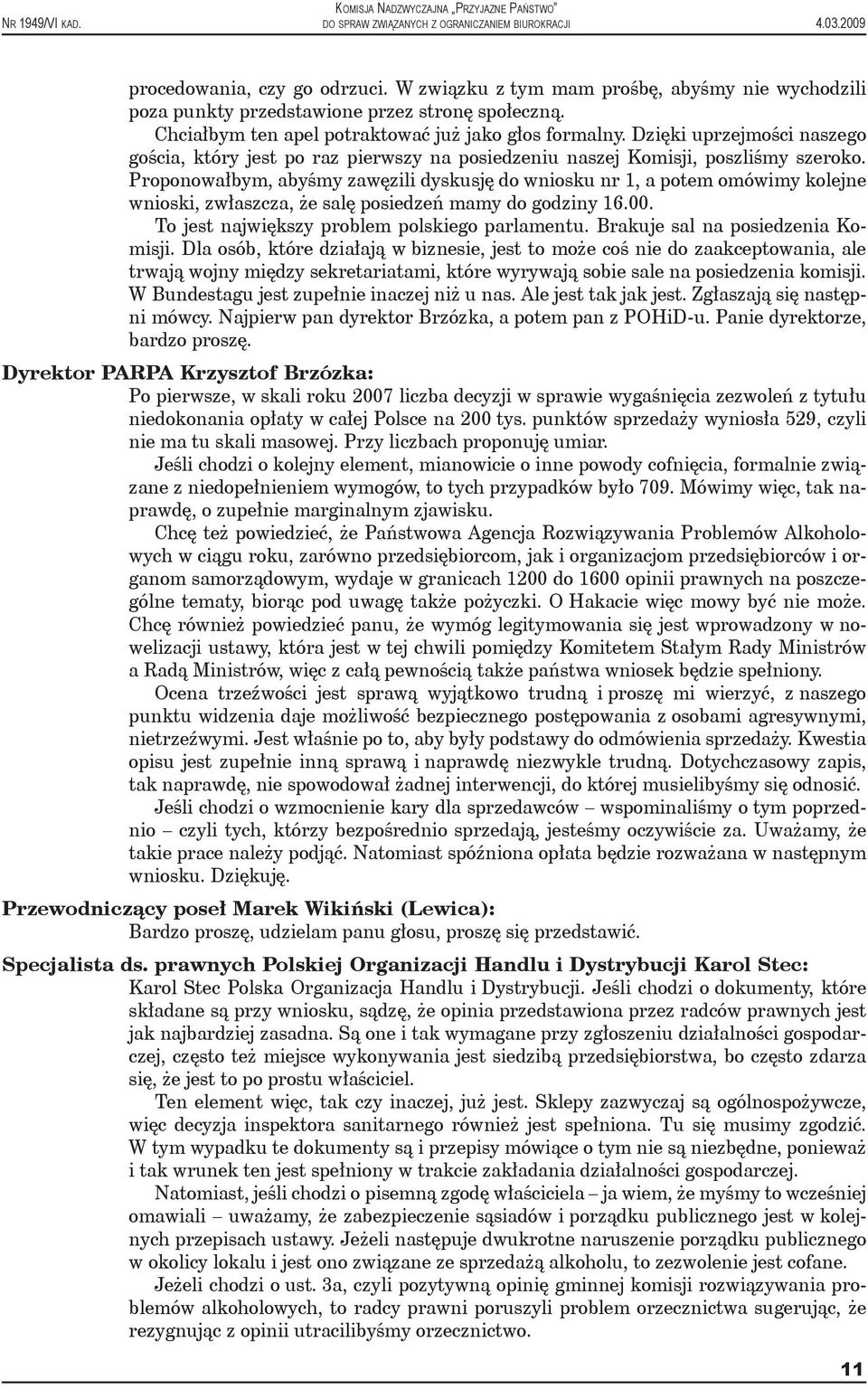 NR 1949/VI KAD.

KOMISJA NADZWYCZAJNA „PRZYJAZNE PAŃSTWO" DO SPRAW ZWIĄZANYCH Z OGRANICZANIEM BIUROKRACJI

4.03.2009

procedowania, czy go odrzuci. W związku z tym mam prośbę, abyśmy nie wychodzili poza punkty przedstawione przez stronę społeczną.

Chciałbym ten apel potraktować już jako głos formalny. Dzięki uprzejmości naszego gościa, który jest po raz pierwszy na posiedzeniu naszej Komisji, poszliśmy szeroko. Proponowałbym, abyśmy zawęzili dyskusję do wniosku nr 1, a potem omówimy kolejne wnioski, zwłaszcza, że salę posiedzeń mamy do godziny 16.00.

To jest największy problem polskiego parlamentu. Brakuje sal na posiedzenia Komisji. Dla osób, które działają w biznesie, jest to może coś nie do zaakceptowania, ale trwają wojny między sekretariatami, które wyrywają sobie sale na posiedzenia komisji. W Bundestagu jest zupełnie inaczej niż u nas. Ale jest tak jak jest. Zgłaszają się następni mówcy. Najpierw pan dyrektor Brzózka, a potem pan z POHiD-u. Panie dyrektorze, bardzo proszę.

Dyrektor PARPA Krzysztof Brzózka:

Po pierwsze, w skali roku 2007 liczba decyzji w sprawie wygaśnięcia zezwoleń z tytułu niedokonania opłaty w całej Polsce na 200 tys. punktów sprzedaży wyniosła 529, czyli nie ma tu skali masowej. Przy liczbach proponuję umiar.

Jeśli chodzi o kolejny element, mianowicie o inne powody cofnięcia, formalnie związane z niedopełnieniem wymogów, to tych przypadków było 709. Mówimy więc, tak naprawdę, o zupełnie marginalnym zjawisku.

Chcę też powiedzieć, że Państwowa Agencja Rozwiązywania Problemów Alkoholowych w ciągu roku, zarówno przedsiębiorcom, jak i organizacjom przedsiębiorców i organom samorządowym, wydaje w granicach 1200 do 1600 opinii prawnych na poszczególne tematy, biorąc pod uwagę także pożyczki. O Hakacie więc mowy być nie może. Chcę również powiedzieć panu, że wymóg legitymowania się jest wprowadzony w nowelizacji ustawy, która jest w tej chwili pomiędzy Komitetem Stałym Rady Ministrów a Radą Ministrów, więc z całą pewnością także państwa wniosek będzie spełniony.

Ocena trzeźwości jest sprawą wyjątkowo trudną i proszę mi wierzyć, z naszego punktu widzenia daje możliwość bezpiecznego postępowania z osobami agresywnymi, nietrzeźwymi. Jest właśnie po to, aby były podstawy do odmówienia sprzedaży. Kwestia opisu jest zupełnie inną sprawą i naprawdę niezwykle trudną. Dotychczasowy zapis, tak naprawdę, nie spowodował żadnej interwencji, do której musielibyśmy się odnosić.

Jeśli chodzi o wzmocnienie kary dla sprzedawców – wspominaliśmy o tym poprzednio – czyli tych, którzy bezpośrednio sprzedają, jesteśmy oczywiście za. Uważamy, że takie prace należy podjąć. Natomiast spóźniona opłata będzie rozważana w następnym wniosku. Dziękuję.

Przewodniczący poseł Marek Wikiński (Lewica):

Bardzo proszę, udzielam panu głosu, proszę się przedstawić.

Specjalista ds. prawnych Polskiej Organizacji Handlu i Dystrybucji Karol Stec:

Karol Stec Polska Organizacja Handlu i Dystrybucji. Jeśli chodzi o dokumenty, które składane są przy wniosku, sądzę, że opinia przedstawiona przez radców prawnych jest jak najbardziej zasadna. Są one i tak wymagane przy zgłoszeniu działalności gospodarczej, często też miejsce wykonywania jest siedzibą przedsiębiorstwa, bo często zdarza się, że jest to po prostu właściciel.

Ten element więc, tak czy inaczej, już jest. Sklepy zazwyczaj są ogólnospożywcze, więc decyzja inspektora sanitarnego również jest spełniona. Tu się musimy zgodzić. W tym wypadku te dokumenty są i przepisy mówiące o tym nie są niezbędne, ponieważ i tak wrunek ten jest spełniony w trakcie zakładania działalności gospodarczej.

Natomiast, jeśli chodzi o pisemną zgodę właściciela – ja wiem, że myśmy to wcześniej omawiali – uważamy, że zabezpieczenie sąsiadów i porządku publicznego jest w kolejnych przepisach ustawy. Jeżeli następuje dwukrotne naruszenie porządku publicznego w okolicy lokalu i jest ono związane ze sprzedażą alkoholu, to zezwolenie jest cofane.

Jeżeli chodzi o ust. 3a, czyli pozytywną opinię gminnej komisji rozwiązywania problemów alkoholowych, to radcy prawni poruszyli problem orzecznictwa sugerując, że rezygnując z opinii utracilibyśmy orzecznictwo.

11